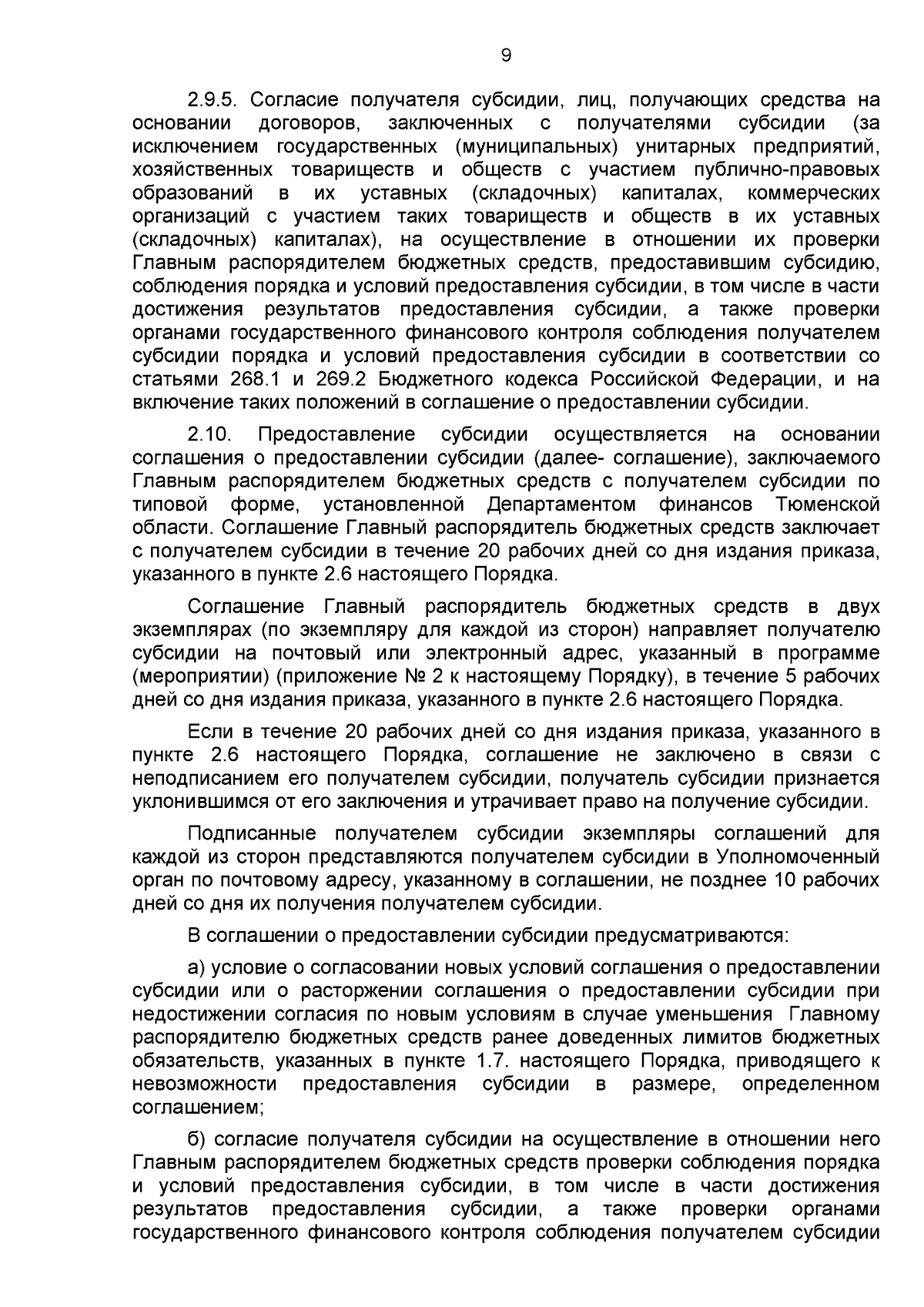 9

2.9.5. Согласие получателя субсидии, лиц, получающих средства на основании договоров, заключенных с получателями субсидии (за исключением государственных (муниципальных) унитарных предприятий, хозяйственных товариществ и обществ с участием публично-правовых образований в их уставных (складочных) капиталах, коммерческих организаций с участием таких товариществ и обществ в их уставных (складочных) капиталах), на осуществление в отношении их проверки Главным распорядителем бюджетных средств, предоставившим субсидию, соблюдения порядка и условий предоставления субсидии, в том числе в части достижения результатов предоставления субсидии, а также проверки органами государственного финансового контроля соблюдения получателем субсидии порядка и условий предоставления субсидии в соответствии со статьями 268.1 и 269.2 Бюджетного кодекса Российской Федерации, и на включение таких положений в соглашение о предоставлении субсидии.

2.10. Предоставление субсидии осуществляется на основании соглашения о предоставлении субсидии (далее- соглашение), заключаемого Главным распорядителем бюджетных средств с получателем субсидии по типовой форме, установленной Департаментом финансов Тюменской области. Соглашение Главный распорядитель бюджетных средств заключает с получателем субсидии в течение 20 рабочих дней со дня издания приказа, указанного в пункте 2.6 настоящего Порядка.

Соглашение Главный распорядитель бюджетных средств в двух экземплярах (по экземпляру для каждой из сторон) направляет получателю субсидии на почтовый или электронный адрес, указанный в программе (мероприятии) (приложение № 2 к настоящему Порядку), в течение 5 рабочих дней со дня издания приказа, указанного в пункте 2.6 настоящего Порядка.

Если в течение 20 рабочих дней со дня издания приказа, указанного в пункте 2.6 настоящего Порядка, соглашение не заключено в связи с неподписанием его получателем субсидии, получатель субсидии признается уклонившимся от его заключения и утрачивает право на получение субсидии.

Подписанные получателем субсидии экземпляры соглашений для каждой из сторон представляются получателем субсидии в Уполномоченный орган по почтовому адресу, указанному в соглашении, не позднее 10 рабочих дней со дня их получения получателем субсидии.

В соглашении о предоставлении субсидии предусматриваются:

а) условие о согласовании новых условий соглашения о предоставлении субсидии или о расторжении соглашения о предоставлении субсидии при недостижении согласия по новым условиям в случае уменьшения Главному распорядителю бюджетных средств ранее доведенных лимитов бюджетных обязательств, указанных в пункте 1.7. настоящего Порядка, приводящего к невозможности предоставления субсидии в размере, определенном соглашением;

б) согласие получателя субсидии на осуществление в отношении него Главным распорядителем бюджетных средств проверки соблюдения порядка и условий предоставления субсидии, в том числе в части достижения результатов предоставления субсидии, а также проверки органами государственного финансового контроля соблюдения получателем субсидии